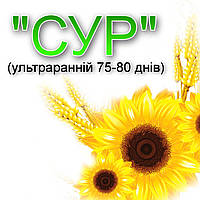 "СУР"
(ультраранній 75-80 днів)